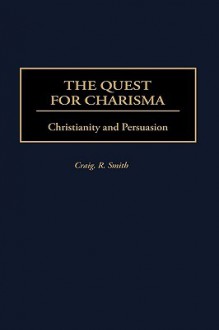 THE QUEST FOR CHARISMA

Christianity and Persuasion

Craig. R. Smith